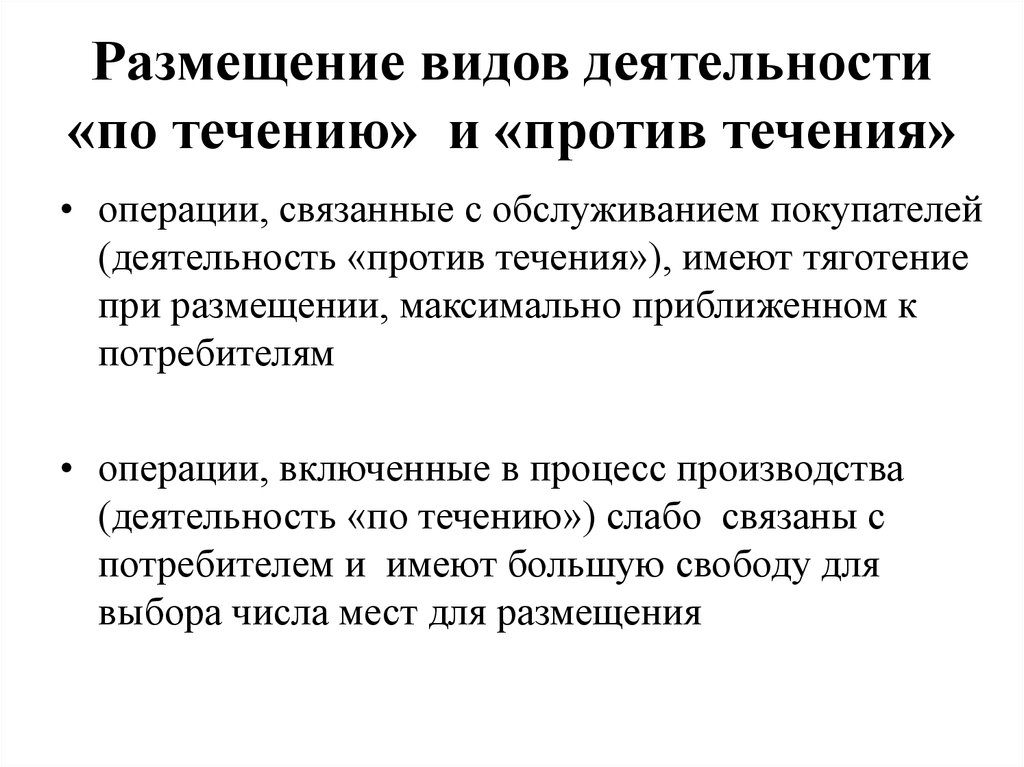 Размещение видов деятельности «по течению» и «против течения»

• операции, связанные с обслуживанием покупателей (деятельность «против течения»), имеют тяготение при размещении, максимально приближенном к потребителям

• операции, включенные в процесс производства (деятельность «по течению») слабо связаны с потребителем и имеют большую свободу для выбора числа мест для размещения